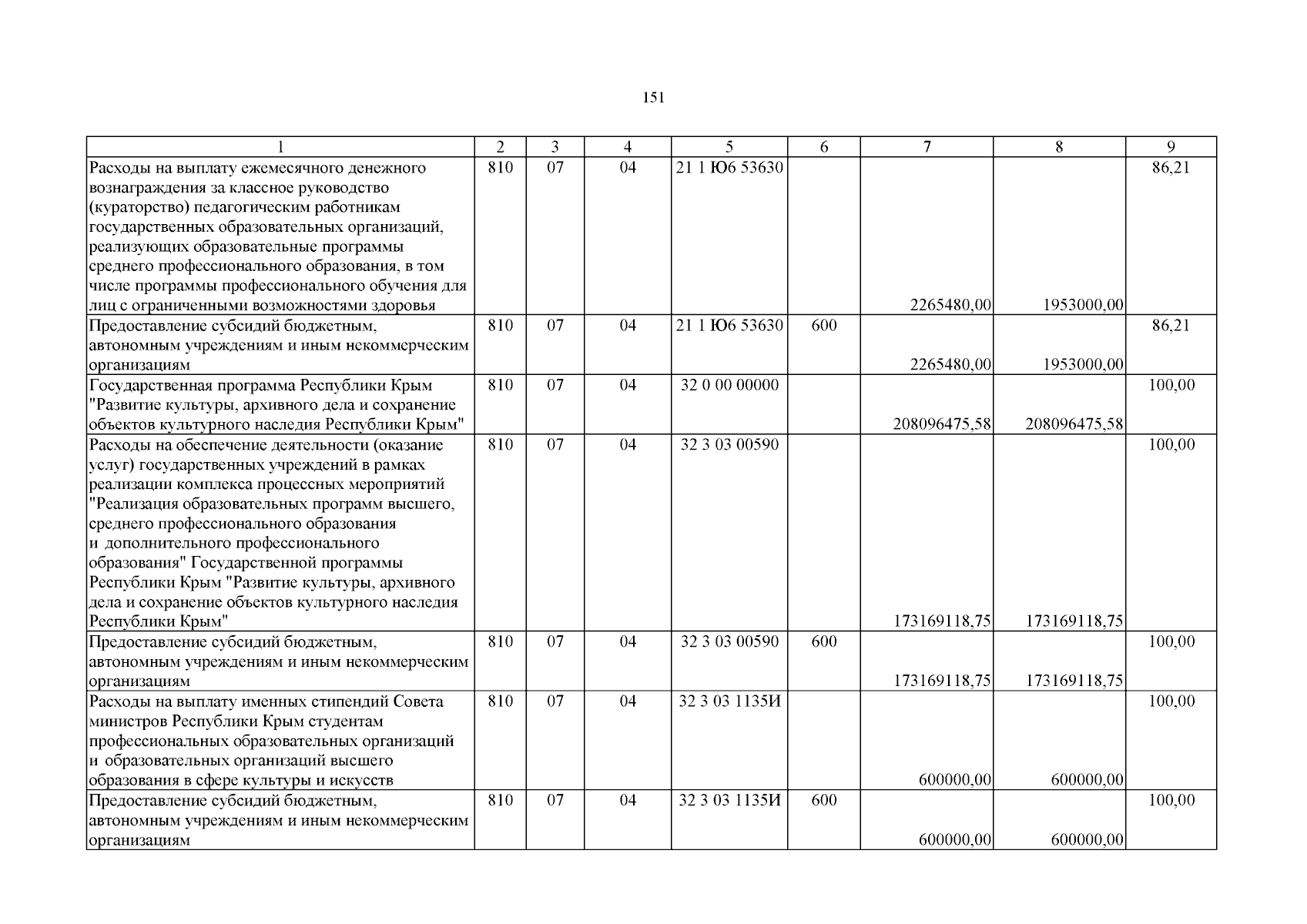 151

| 1 | 2 | 3 | 4 | 5 | 6 | 7 | 8 | 9 |
|---|---|---|---|---|---|---|---|---|
| Расходы на выплату ежемесячного денежного вознаграждения за классное руководство (кураторство) педагогическим работникам государственных образовательных организаций, реализующих образовательные программы среднего профессионального образования, в том числе программы профессионального обучения для лиц с ограниченными возможностями здоровья | 810 | 07 | 04 | 21 1 Ю6 53630 | | 2265480,00 | 1953000,00 | 86,21 |
| Предоставление субсидий бюджетным, автономным учреждениям и иным некоммерческим организациям | 810 | 07 | 04 | 21 1 Ю6 53630 | 600 | 2265480,00 | 1953000,00 | 86,21 |
| Государственная программа Республики Крым "Развитие культуры, архивного дела и сохранение объектов культурного наследия Республики Крым" | 810 | 07 | 04 | 32 0 00 00000 | | 208096475,58 | 208096475,58 | 100,00 |
| Расходы на обеспечение деятельности (оказание услуг) государственных учреждений в рамках реализации комплекса процессных мероприятий "Реализация образовательных программ высшего, среднего профессионального образования и дополнительного профессионального образования" Государственной программы Республики Крым "Развитие культуры, архивного дела и сохранение объектов культурного наследия Республики Крым" | 810 | 07 | 04 | 32 3 03 00590 | | 173169118,75 | 173169118,75 | 100,00 |
| Предоставление субсидий бюджетным, автономным учреждениям и иным некоммерческим организациям | 810 | 07 | 04 | 32 3 03 00590 | 600 | 173169118,75 | 173169118,75 | 100,00 |
| Расходы на выплату именных стипендий Совета министров Республики Крым студентам профессиональных образовательных организаций и образовательных организаций высшего образования в сфере культуры и искусств | 810 | 07 | 04 | 32 3 03 1135И | | 600000,00 | 600000,00 | 100,00 |
| Предоставление субсидий бюджетным, автономным учреждениям и иным некоммерческим организациям | 810 | 07 | 04 | 32 3 03 1135И | 600 | 600000,00 | 600000,00 | 100,00 |